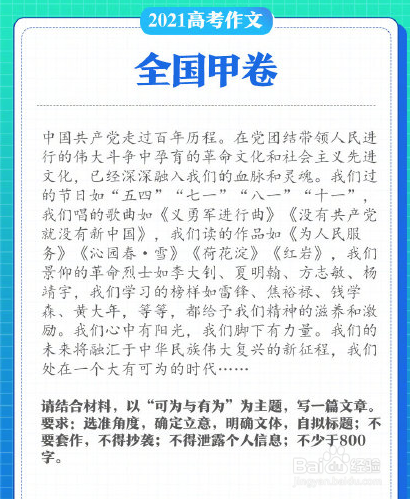 2021高考作文

全国甲卷

中国共产党走过百年历程。在党团结带领人民进行的伟大斗争中孕育的革命文化和社会主义先进文化，已经深深融入我们的血脉和灵魂。我们过的节日如“五四”“七一”“八一”“十一”，我们唱的歌曲如《义勇军进行曲》《没有共产党就没有新中国》，我们读的作品如《为人民服务》《沁园春·雪》《荷花淀》《红岩》，我们景仰的革命烈士如李大钊、夏明翰、方志敏、杨靖宇，我们学习的榜样如雷锋、焦裕禄、钱学森、黄大年，等等，都给予我们精神的滋养和激励。我们心中有阳光，我们脚下有力量。我们的未来将融汇于中华民族伟大复兴的新征程，我们处在一个大有可为的时代……

请结合材料，以“可为与有为”为主题，写一篇文章。要求：选准角度，确定立意，明确文体，自拟标题；不要套作，不得抄袭；不得泄露个人信息；不少于800字。

Baidu经验
jingyan.baidu.com